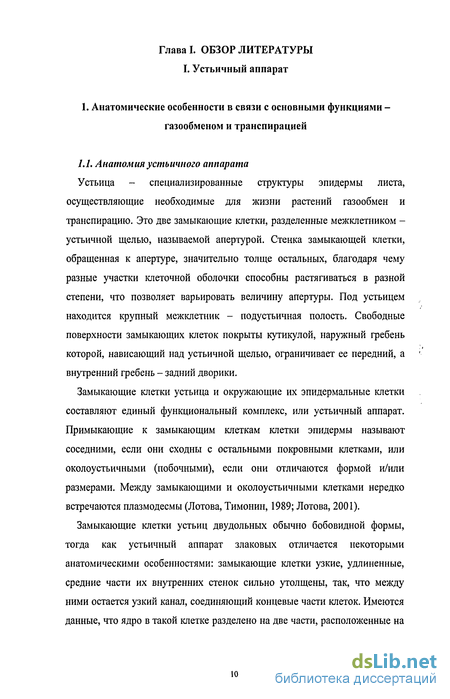 Глава I. ОБЗОР ЛИТЕРАТУРЫ
I. Устьичный аппарат

I. Анатомические особенности в связи с основными функциями – газообменом и транспирацией

1.1. Анатомия устьичного аппарата

Устьица – специализированные структуры эпидермы листа, осуществляющие необходимые для жизни растений газообмен и транспирацию. Это две замыкающие клетки, разделенные межклетником – устьичной щелью, называемой апертурой. Стенка замыкающей клетки, обращенная к апертуре, значительно толще остальных, благодаря чему разные участки клеточной оболочки способны растягиваться в разной степени, что позволяет варьировать величину апертуры. Под устьицем находится крупный межклетник – подустьичная полость. Свободные поверхности замыкающих клеток покрыты кутикулой, наружный гребень которой, нависающий над устьичной щелью, ограничивает ее передний, а внутренний гребень – задний дворики.

Замыкающие клетки устьица и окружающие их эпидермальные клетки составляют единый функциональный комплекс, или устьичный аппарат. Примыкающие к замыкающим клеткам клетки эпидермы называют соседними, если они сходны с остальными покровными клетками, или околоустьичными (побочными), если они отличаются формой и/или размерами. Между замыкающими и околоустьичными клетками нередко встречаются плазмодесмы (Лотова, Тимонин, 1989; Лотова, 2001).

Замыкающие клетки устьиц двудольных обычно бобовидной формы, тогда как устьичный аппарат злаковых отличается некоторыми анатомическими особенностями: замыкающие клетки узкие, удлиненные, средние части их внутренних стенок сильно утолщены, так, что между ними остается узкий канал, соединяющий концевые части клеток. Имеются данные, что ядро в такой клетке разделено на две части, расположенные на

10

dsLib.net
библиотека диссертаций